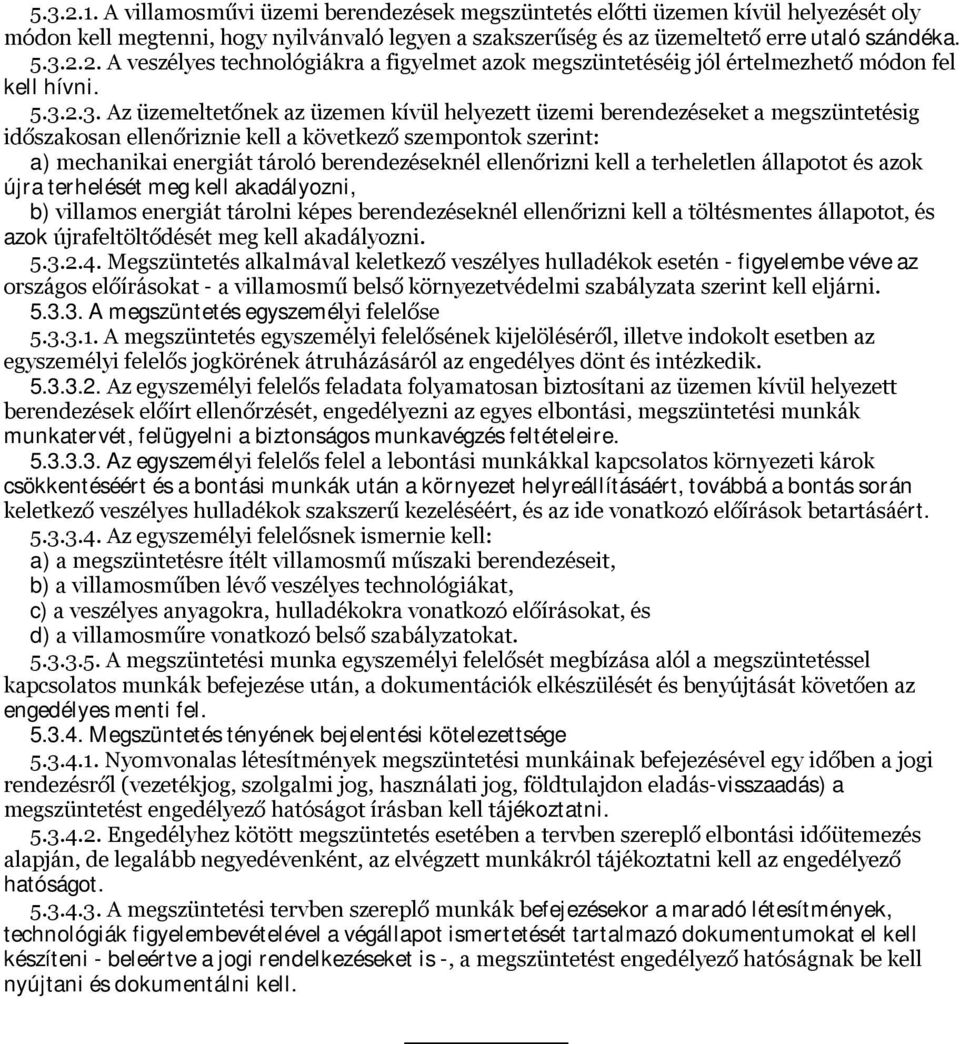 5.3.2.1. A villamosművi üzemi berendezések megszüntetés előtti üzemen kívül helyezését oly módon kell megtenni, hogy nyilvánvaló legyen a szakszerűség és az üzemeltető erre utaló szándéka.
5.3.2.2. A veszélyes technológiákra a figyelmet azok megszüntetéséig jól értelmezhető módon fel kell hívni.

5.3.2.3. Az üzemeltetőnek az üzemen kívül helyezett üzemi berendezéseket a megszüntetésig időszakosan ellenőriznie kell a következő szempontok szerint:
a) mechanikai energiát tároló berendezéseknél ellenőrizni kell a terheletlen állapotot és azok újra terhelését meg kell akadályozni,
b) villamos energiát tárolni képes berendezéseknél ellenőrizni kell a töltésmentes állapotot, és azok újrafeltöltődését meg kell akadályozni.
5.3.2.4. Megszüntetés alkalmával keletkező veszélyes hulladékok esetén - figyelembe véve az országos előírásokat - a villamosmű belső környezetvédelmi szabályzata szerint kell eljárni.
5.3.3. A megszüntetés egyszemélyi felelőse
5.3.3.1. A megszüntetés egyszemélyi felelősének kijelöléséről, illetve indokolt esetben az egyszemélyi felelős jogkörének átruházásáról az engedélyes dönt és intézkedik.
5.3.3.2. Az egyszemélyi felelős feladata folyamatosan biztosítani az üzemen kívül helyezett berendezések előírt ellenőrzését, engedélyezni az egyes elbontási, megszüntetési munkák munkatervét, felügyelni a biztonságos munkavégzés feltételeire.
5.3.3.3. Az egyszemélyi felelős felel a lebontási munkákkal kapcsolatos környezeti károk csökkentéséért és a bontási munkák után a környezet helyreállításáért, továbbá a bontás során keletkező veszélyes hulladékok szakszerű kezeléséért, és az ide vonatkozó előírások betartásáért.
5.3.3.4. Az egyszemélyi felelősnek ismernie kell:
a) a megszüntetésre ítélt villamosmű műszaki berendezéseit,
b) a villamosműben lévő veszélyes technológiákat,
c) a veszélyes anyagokra, hulladékokra vonatkozó előírásokat, és
d) a villamosműre vonatkozó belső szabályzatokat.
5.3.3.5. A megszüntetési munka egyszemélyi felelősét megbízása alól a megszüntetéssel kapcsolatos munkák befejezése után, a dokumentációk elkészülését és benyújtását követően az engedélyes menti fel.
5.3.4. Megszüntetés tényének bejelentési kötelezettsége
5.3.4.1. Nyomvonalas létesítmények megszüntetési munkáinak befejezésével egy időben a jogi rendezésről (vezetékjog, szolgalmi jog, használati jog, földtulajdon eladás-visszaadás) a megszüntetést engedélyező hatóságot írásban kell tájékoztatni.
5.3.4.2. Engedélyhez kötött megszüntetés esetében a tervben szereplő elbontási időütemezés alapján, de legalább negyedévenként, az elvégzett munkákról tájékoztatni kell az engedélyező hatóságot.
5.3.4.3. A megszüntetési tervben szereplő munkák befejezésekor a maradó létesítmények, technológiák figyelembevételével a végállapot ismertetését tartalmazó dokumentumokat el kell készíteni - beleértve a jogi rendelkezéseket is -, a megszüntetést engedélyező hatóságnak be kell nyújtani és dokumentálni kell.